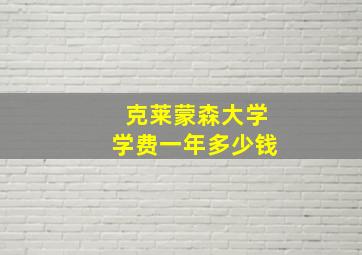 克莱蒙森大学
学费一年多少钱